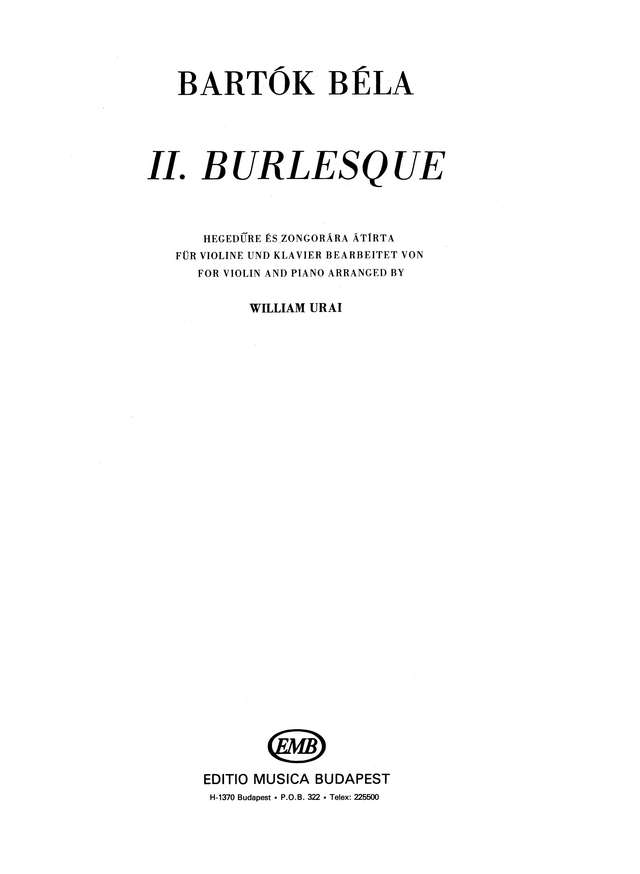 BARTÓK BÉLA

II. BURLESQUE

HEGEDŰRE ÉS ZONGORÁRA ÁTÍRTA
FÜR VIOLINE UND KLAVIER BEARBEITET VON
FOR VIOLIN AND PIANO ARRANGED BY

WILLIAM URAI

EMB

EDITIO MUSICA BUDAPEST

H-1370 Budapest • P.O.B. 322 • Telex: 225500